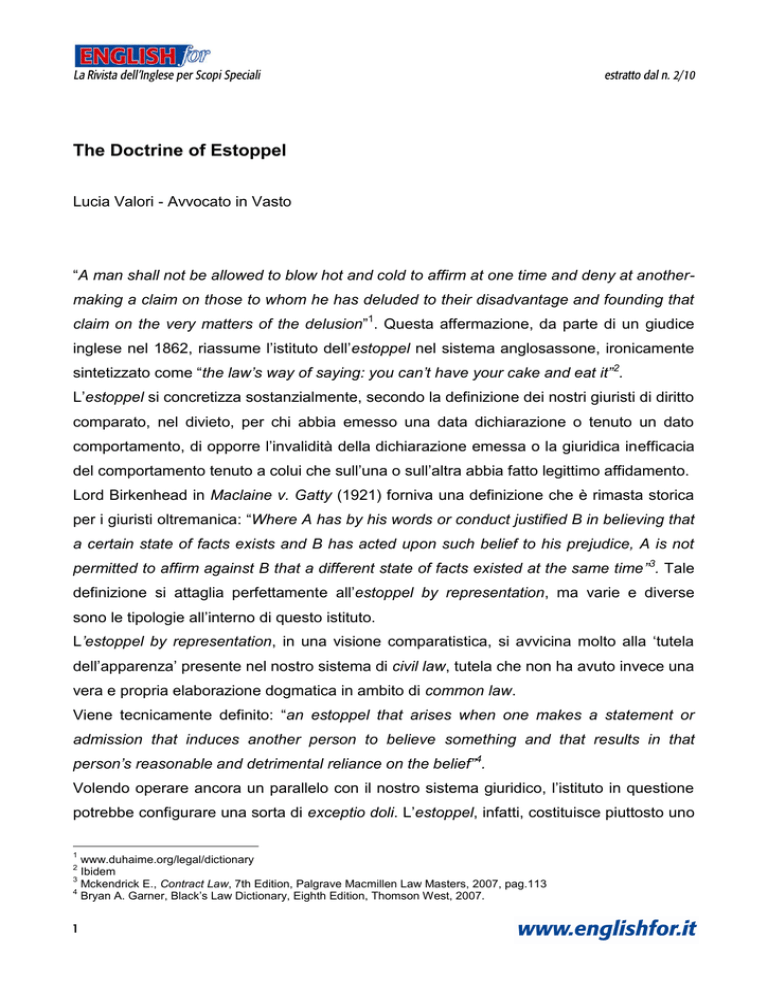 ENGLISH for
La Rivista dell'Inglese per Scopi Speciali

estratto dal n. 2/10

The Doctrine of Estoppel

Lucia Valori - Avvocato in Vasto

"A man shall not be allowed to blow hot and cold to affirm at one time and deny at another-making a claim on those to whom he has deluded to their disadvantage and founding that claim on the very matters of the delusion"$^1$. Questa affermazione, da parte di un giudice inglese nel 1862, riassume l'istituto dell'estoppel nel sistema anglosassone, ironicamente sintetizzato come "the law's way of saying: you can't have your cake and eat it"$^2$.

L'estoppel si concretizza sostanzialmente, secondo la definizione dei nostri giuristi di diritto comparato, nel divieto, per chi abbia emesso una data dichiarazione o tenuto un dato comportamento, di opporre l'invalidità della dichiarazione emessa o la giuridica inefficacia del comportamento tenuto a colui che sull'una o sull'altra abbia fatto legittimo affidamento.

Lord Birkenhead in Maclaine v. Gatty (1921) forniva una definizione che è rimasta storica per i giuristi oltremanica: "Where A has by his words or conduct justified B in believing that a certain state of facts exists and B has acted upon such belief to his prejudice, A is not permitted to affirm against B that a different state of facts existed at the same time"$^3$. Tale definizione si attaglia perfettamente all'estoppel by representation, ma varie e diverse sono le tipologie all'interno di questo istituto.

L'estoppel by representation, in una visione comparatistica, si avvicina molto alla 'tutela dell'apparenza' presente nel nostro sistema di civil law, tutela che non ha avuto invece una vera e propria elaborazione dogmatica in ambito di common law.

Viene tecnicamente definito: "an estoppel that arises when one makes a statement or admission that induces another person to believe something and that results in that person's reasonable and detrimental reliance on the belief"$^4$.

Volendo operare ancora un parallelo con il nostro sistema giuridico, l'istituto in questione potrebbe configurare una sorta di exceptio doli. L'estoppel, infatti, costituisce piuttosto uno

$^1$ www.duhaime.org/legal/dictionary
$^2$ Ibidem
$^3$ Mckendrick E., Contract Law, 7th Edition, Palgrave Macmillen Law Masters, 2007, pag.113
$^4$ Bryan A. Garner, Black's Law Dictionary, Eighth Edition, Thomson West, 2007.

1

www.englishfor.it